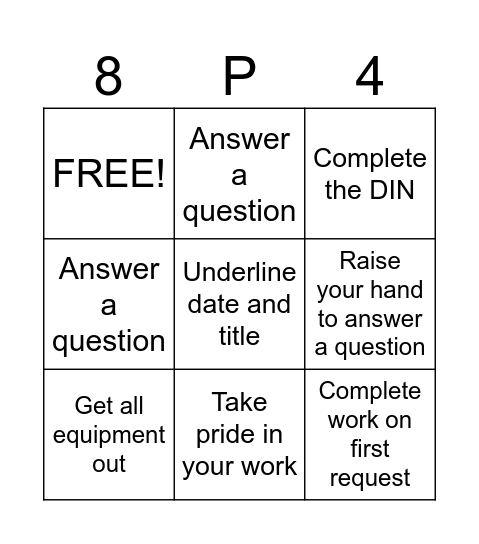 | 8 | P | 4 |
|---|---|---|
| FREE! | Answer a question | Complete the DIN |
| Answer a question | Underline date and title | Raise your hand to answer a question |
| Get all equipment out | Take pride in your work | Complete work on first request |